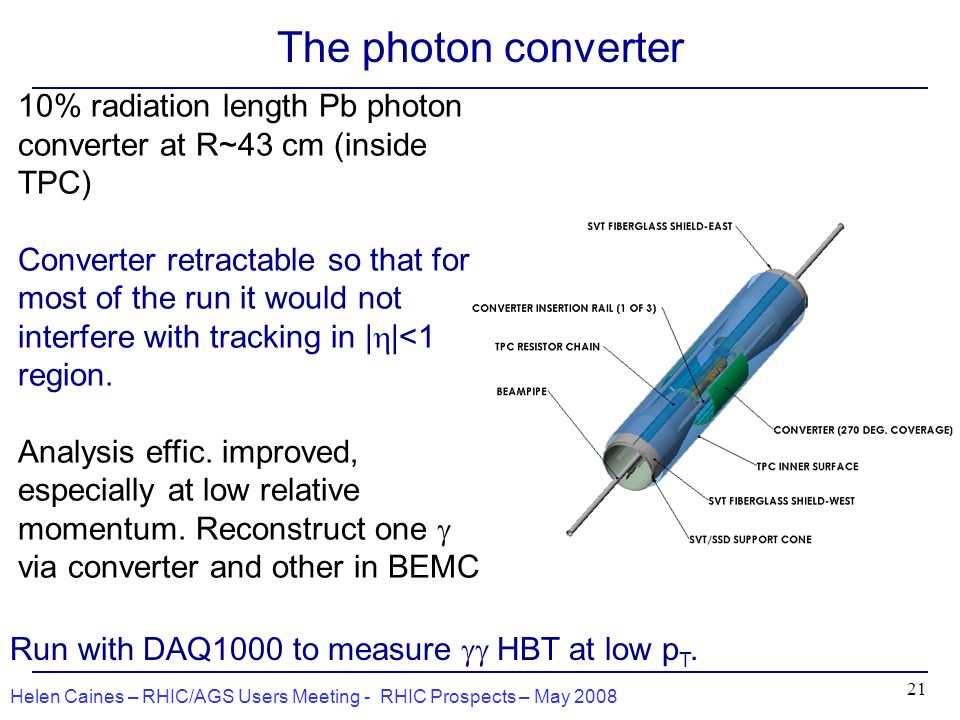 The photon converter

10% radiation length Pb photon converter at R~43 cm (inside TPC)

Converter retractable so that for most of the run it would not interfere with tracking in $|\eta|<1$ region.

Analysis effic. improved, especially at low relative momentum. Reconstruct one $\gamma$ via converter and other in BEMC

SVT FIBERGLASS SHIELD-EAST

CONVERTER INSERTION RAIL (1 OF 3)

TPC RESISTOR CHAIN

BEAMPIPE

CONVERTER (270 DEG. COVERAGE)

TPC INNER SURFACE

SVT FIBERGLASS SHIELD-WEST

SVT/SSD SUPPORT CONE

Run with DAQ1000 to measure $\gamma\gamma$ HBT at low $p_T$.

Helen Caines – RHIC/AGS Users Meeting - RHIC Prospects – May 2008

21